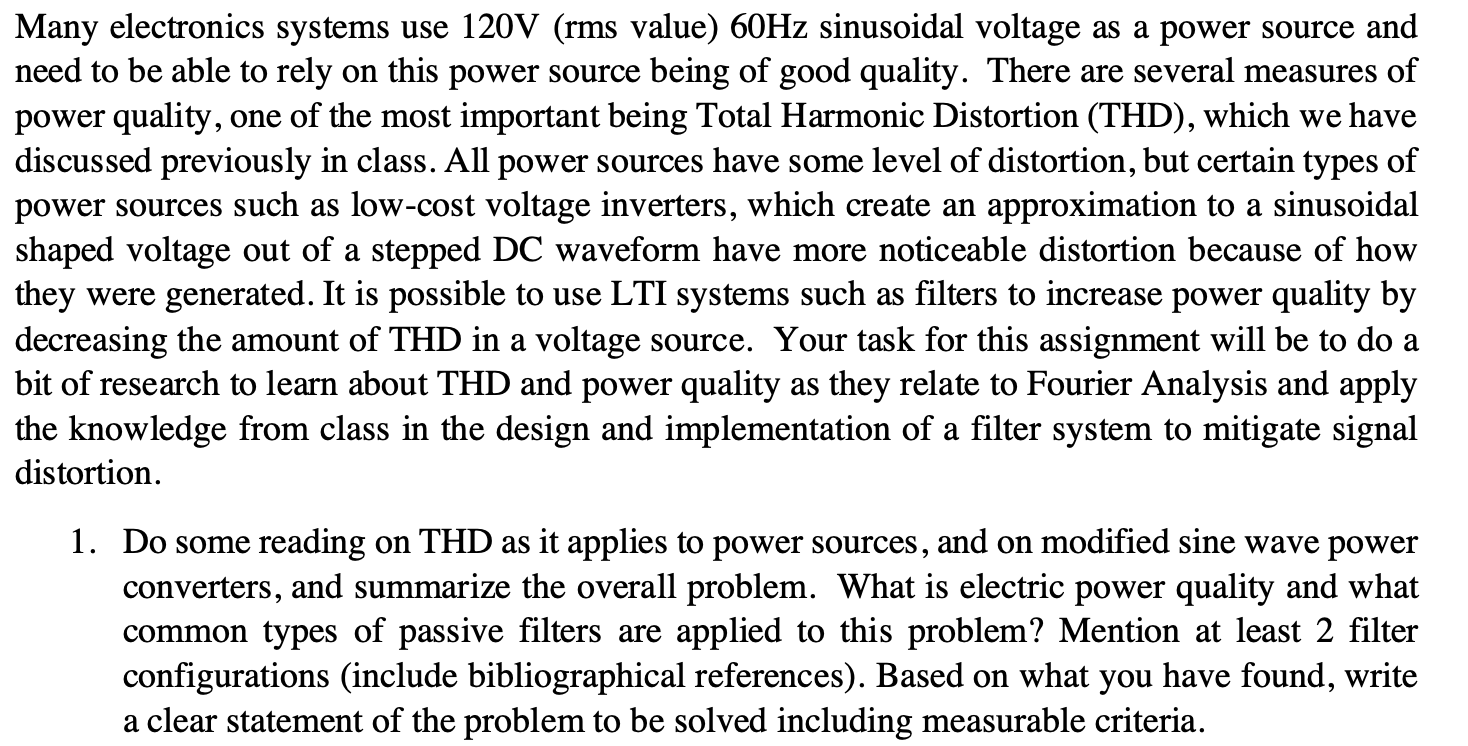 Many electronics systems use 120V (rms value) 60Hz sinusoidal voltage as a power source and need to be able to rely on this power source being of good quality. There are several measures of power quality, one of the most important being Total Harmonic Distortion (THD), which we have discussed previously in class. All power sources have some level of distortion, but certain types of power sources such as low-cost voltage inverters, which create an approximation to a sinusoidal shaped voltage out of a stepped DC waveform have more noticeable distortion because of how they were generated. It is possible to use LTI systems such as filters to increase power quality by decreasing the amount of THD in a voltage source. Your task for this assignment will be to do a bit of research to learn about THD and power quality as they relate to Fourier Analysis and apply the knowledge from class in the design and implementation of a filter system to mitigate signal distortion.

1. Do some reading on THD as it applies to power sources, and on modified sine wave power converters, and summarize the overall problem. What is electric power quality and what common types of passive filters are applied to this problem? Mention at least 2 filter configurations (include bibliographical references). Based on what you have found, write a clear statement of the problem to be solved including measurable criteria.